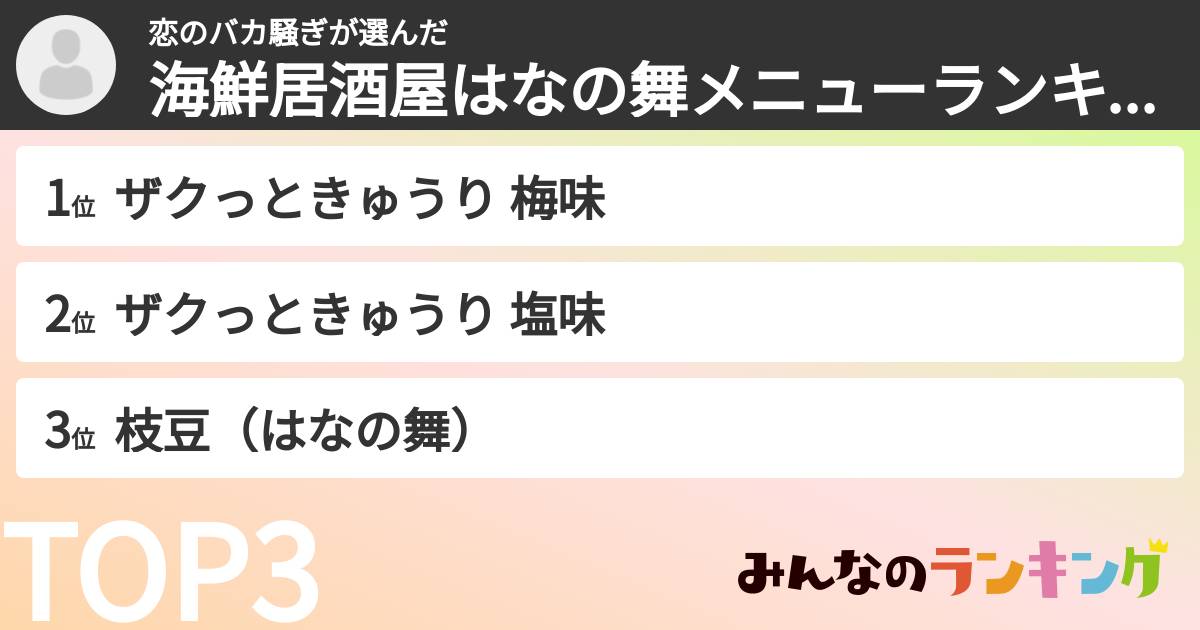 恋のバカ騒ぎが選んだ
海鮮居酒屋はなの舞メニューランキ...

1位 ザクっときゅうり 梅味

2位 ザクっときゅうり 塩味

3位 枝豆（はなの舞）

TOP3

みんなのランキング